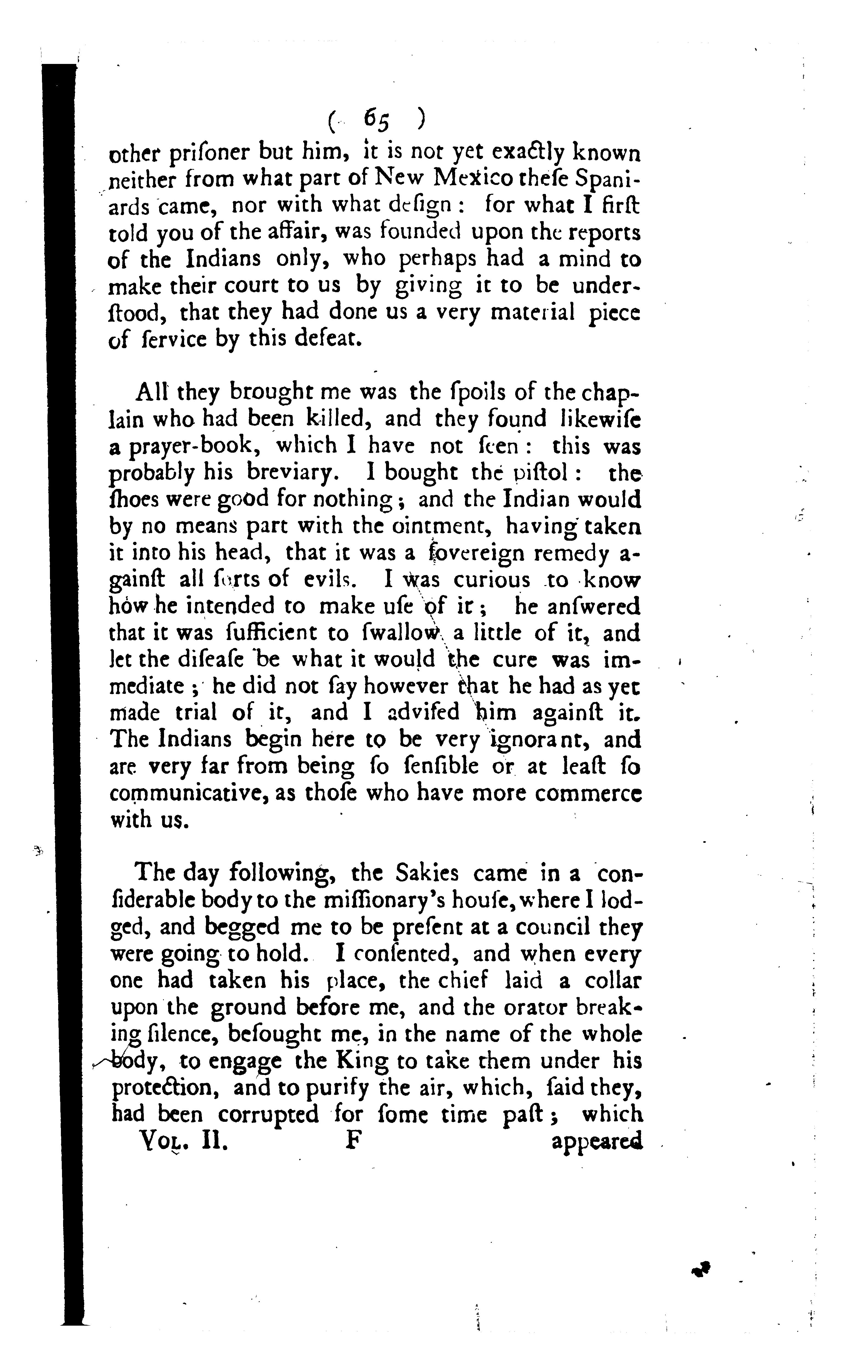 ( 65 )

other priſoner but him, it is not yet exactly known neither from what part of New Mexico theſe Spaniards came, nor with what deſign: for what I firſt told you of the affair, was founded upon the reports of the Indians only, who perhaps had a mind to make their court to us by giving it to be underſtood, that they had done us a very material piece of ſervice by this defeat.

All they brought me was the ſpoils of the chaplain who had been killed, and they found likewiſe a prayer-book, which I have not ſeen: this was probably his breviary. I bought the piſtol: the ſhoes were good for nothing; and the Indian would by no means part with the ointment, having taken it into his head, that it was a ſovereign remedy againſt all ſorts of evils. I was curious to know how he intended to make uſe of it; he anſwered that it was ſufficient to ſwallow a little of it, and let the diſeaſe be what it would the cure was immediate; he did not ſay however that he had as yet made trial of it, and I adviſed him againſt it. The Indians begin here to be very ignorant, and are very far from being ſo ſenſible or at leaſt ſo communicative, as thoſe who have more commerce with us.

The day following, the Sakies came in a conſiderable body to the miſſionary's houſe, where I lodged, and begged me to be preſent at a council they were going to hold. I conſented, and when every one had taken his place, the chief laid a collar upon the ground before me, and the orator breaking ſilence, beſought me, in the name of the whole body, to engage the King to take them under his protection, and to purify the air, which, ſaid they, had been corrupted for ſome time paſt; which

Vol. II. F appeared